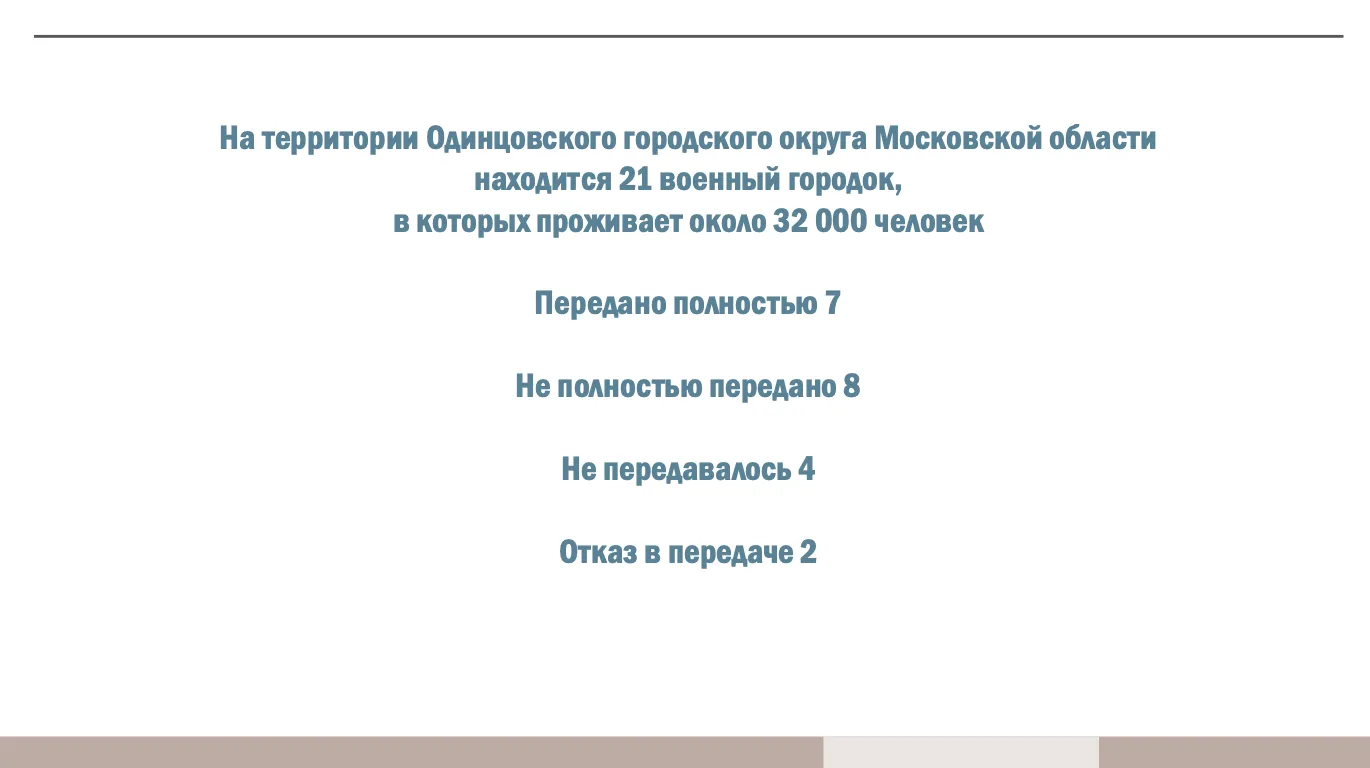 На территории Одинцовского городского округа Московской области находится 21 военный городок, в которых проживает около 32 000 человек

Передано полностью 7

Не полностью передано 8

Не передавалось 4

Отказ в передаче 2